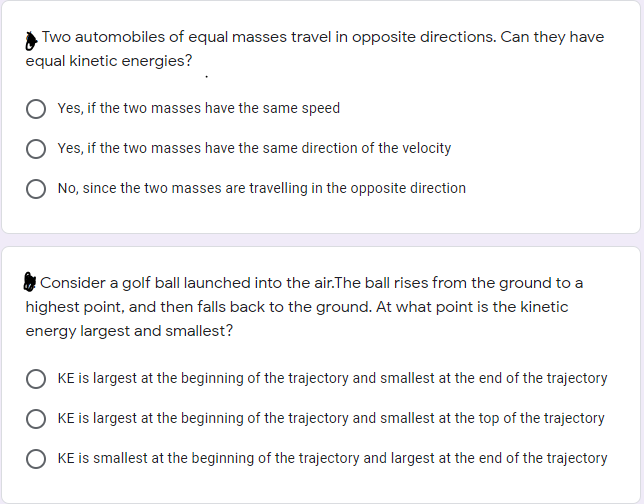 Two automobiles of equal masses travel in opposite directions. Can they have equal kinetic energies?

Yes, if the two masses have the same speed

Yes, if the two masses have the same direction of the velocity

No, since the two masses are travelling in the opposite direction

Consider a golf ball launched into the air.The ball rises from the ground to a highest point, and then falls back to the ground. At what point is the kinetic energy largest and smallest?

KE is largest at the beginning of the trajectory and smallest at the end of the trajectory

KE is largest at the beginning of the trajectory and smallest at the top of the trajectory

KE is smallest at the beginning of the trajectory and largest at the end of the trajectory